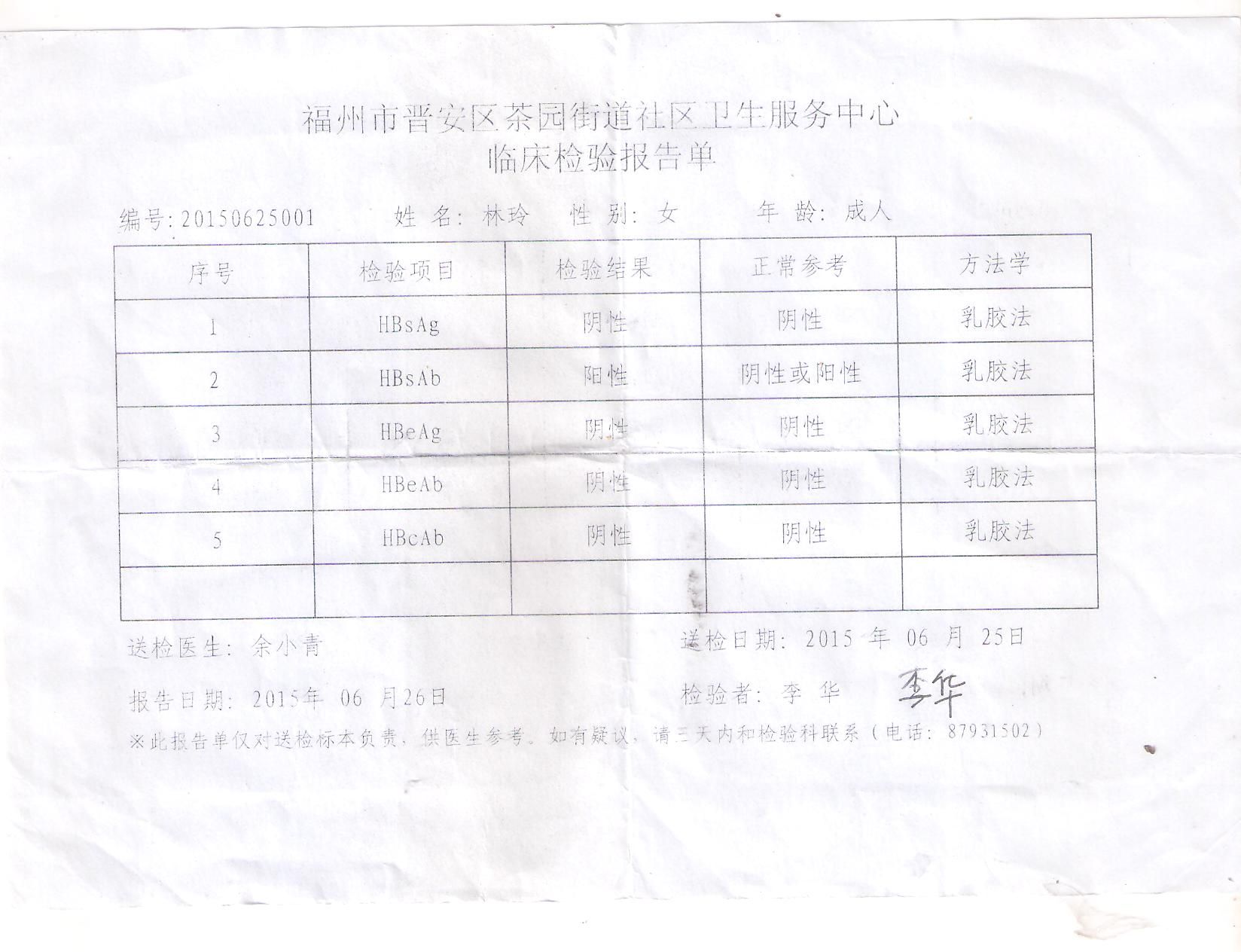 福州市晋安区茶园街道社区卫生服务中心
临床检验报告单

编号:20150625001 姓名:林玲 性别:女 年龄:成人

| 序号 | 检验项目 | 检验结果 | 正常参考 | 方法学 |
|---|---|---|---|---|
| 1 | HBsAg | 阴性 | 阴性 | 乳胶法 |
| 2 | HBsAb | 阳性 | 阴性或阳性 | 乳胶法 |
| 3 | HBeAg | 阴性 | 阴性 | 乳胶法 |
| 4 | HBeAb | 阴性 | 阴性 | 乳胶法 |
| 5 | HBcAb | 阴性 | 阴性 | 乳胶法 |
| | | | | |

送检医生:余小青 送检日期:2015年06月25日

报告日期:2015年06月26日 检验者:李华 李华

※此报告单仅对送检标本负责,供医生参考。如有疑议,请三天内和检验科联系(电话:87931502)